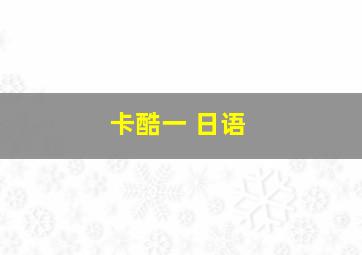 卡酷一 日语